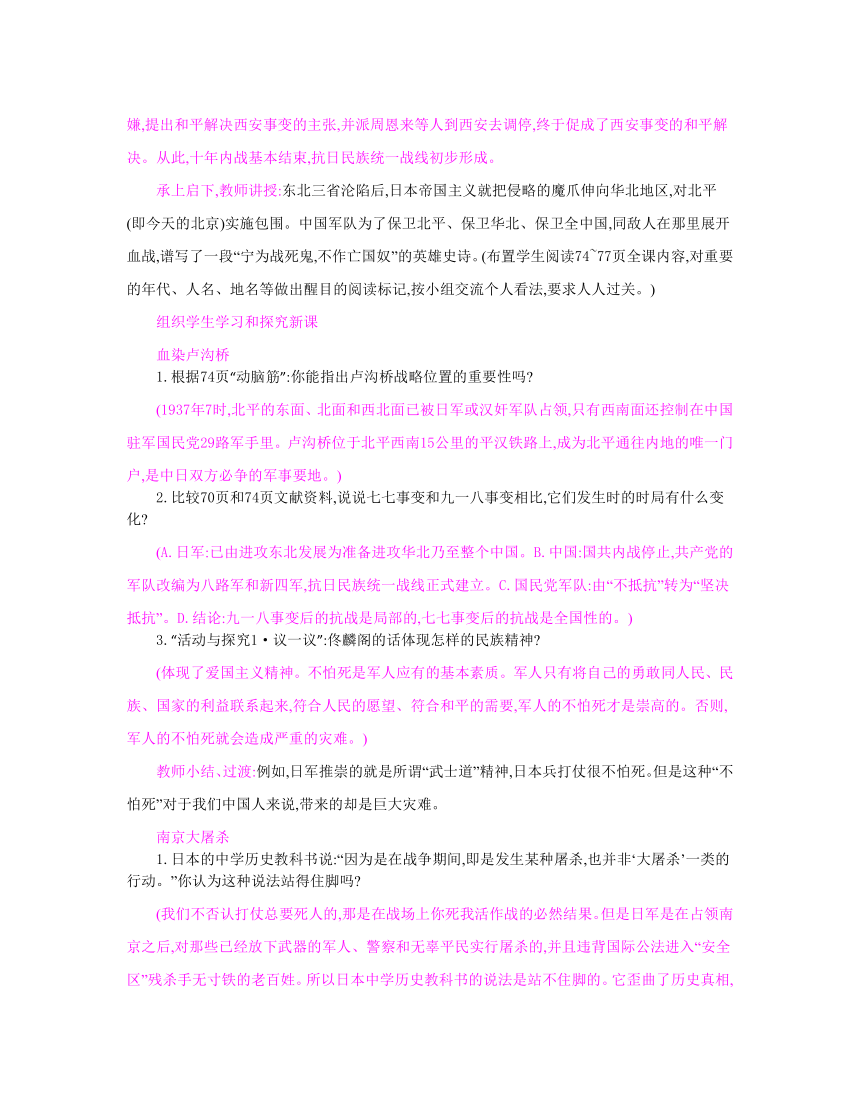 嫌,提出和平解决西安事变的主张,并派周恩来等人到西安去调停,终于促成了西安事变的和平解决。从此,十年内战基本结束,抗日民族统一战线初步形成。

承上启下,教师讲授:东北三省沦陷后,日本帝国主义就把侵略的魔爪伸向华北地区,对北平(即今天的北京)实施包围。中国军队为了保卫北平、保卫华北、保卫全中国,同敌人在那里展开血战,谱写了一段“宁为战死鬼,不作亡国奴”的英雄史诗。(布置学生阅读74~77页全课内容,对重要的年代、人名、地名等做出醒目的阅读标记,按小组交流个人看法,要求人人过关。)

组织学生学习和探究新课

血染卢沟桥

1. 根据74页“动脑筋”:你能指出卢沟桥战略位置的重要性吗?

(1937年7时,北平的东面、北面和西北面已被日军或汉奸军队占领,只有西南面还控制在中国驻军国民党29路军手里。卢沟桥位于北平西南15公里的平汉铁路上,成为北平通往内地的唯一门户,是中日双方必争的军事要地。)

2. 比较70页和74页文献资料,说说七七事变和九一八事变相比,它们发生时的时局有什么变化?

(A. 日军:已由进攻东北发展为准备进攻华北乃至整个中国。B. 中国:国共内战停止,共产党的军队改编为八路军和新四军,抗日民族统一战线正式建立。C. 国民党军队:由“不抵抗”转为“坚决抵抗”。D. 结论:九一八事变后的抗战是局部的,七七事变后的抗战是全国性的。)

3. “活动与探究1·议一议”:佟麟阁的话体现怎样的民族精神?

(体现了爱国主义精神。不怕死是军人应有的基本素质。军人只有将自己的勇敢同人民、民族、国家的利益联系起来,符合人民的愿望、符合和平的需要,军人的不怕死才是崇高的。否则,军人的不怕死就会造成严重的灾难。)

教师小结、过渡:例如,日军推崇的就是所谓“武士道”精神,日本兵打仗很不怕死。但是这种“不怕死”对于我们中国人来说,带来的却是巨大灾难。

南京大屠杀

1. 日本的中学历史教科书说:“因为是在战争期间,即是发生某种屠杀,也并非‘大屠杀’一类的行动。”你认为这种说法站得住脚吗?

(我们不否认打仗总要死人的,那是在战场上你死我活作战的必然结果。但是日军是在占领南京之后,对那些已经放下武器的军人、警察和无辜平民实行屠杀的,并且违背国际公法进入“安全区”残杀手无寸铁的老百姓。所以日本中学历史教科书的说法是站不住脚的。它歪曲了历史真相,